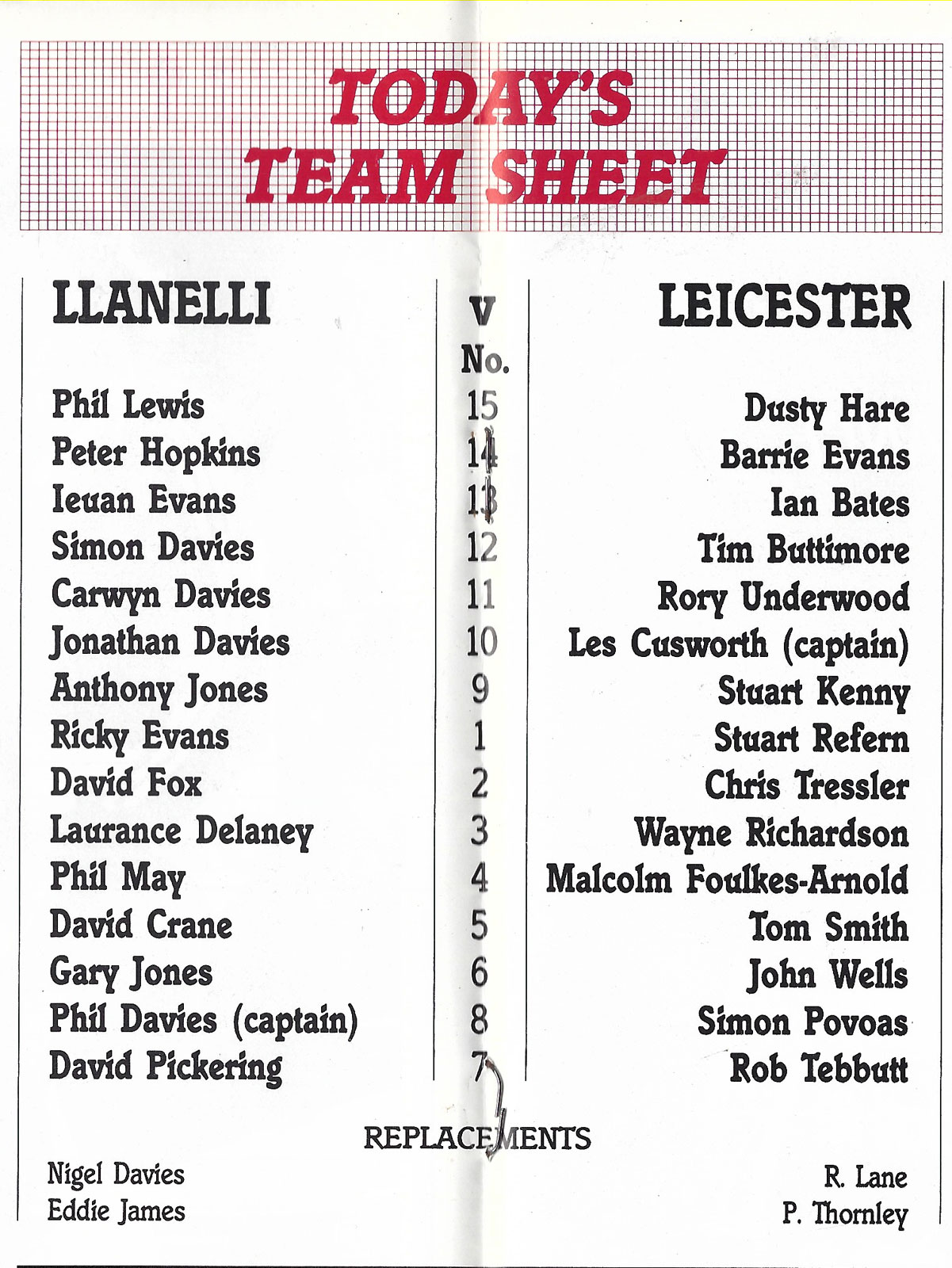 TODAY'S TEAM SHEET

| LLANELLI | v No. | LEICESTER |
|---|---|---|
| Phil Lewis | 15 | Dusty Hare |
| Peter Hopkins | 14 | Barrie Evans |
| Ieuan Evans | 13 | Ian Bates |
| Simon Davies | 12 | Tim Buttimore |
| Carwyn Davies | 11 | Rory Underwood |
| Jonathan Davies | 10 | Les Cusworth (captain) |
| Anthony Jones | 9 | Stuart Kenny |
| Ricky Evans | 1 | Stuart Refern |
| David Fox | 2 | Chris Tressler |
| Laurance Delaney | 3 | Wayne Richardson |
| Phil May | 4 | Malcolm Foulkes-Arnold |
| David Crane | 5 | Tom Smith |
| Gary Jones | 6 | John Wells |
| Phil Davies (captain) | 8 | Simon Povoas |
| David Pickering | 7 | Rob Tebbutt |

REPLACEMENTS

Nigel Davies
Eddie James

R. Lane
P. Thornley